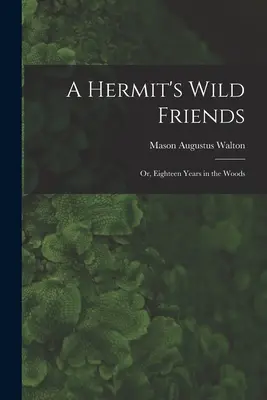 A Hermit's Wild Friends

Mason Augustus Walton

Or, Eighteen Years in the Woods